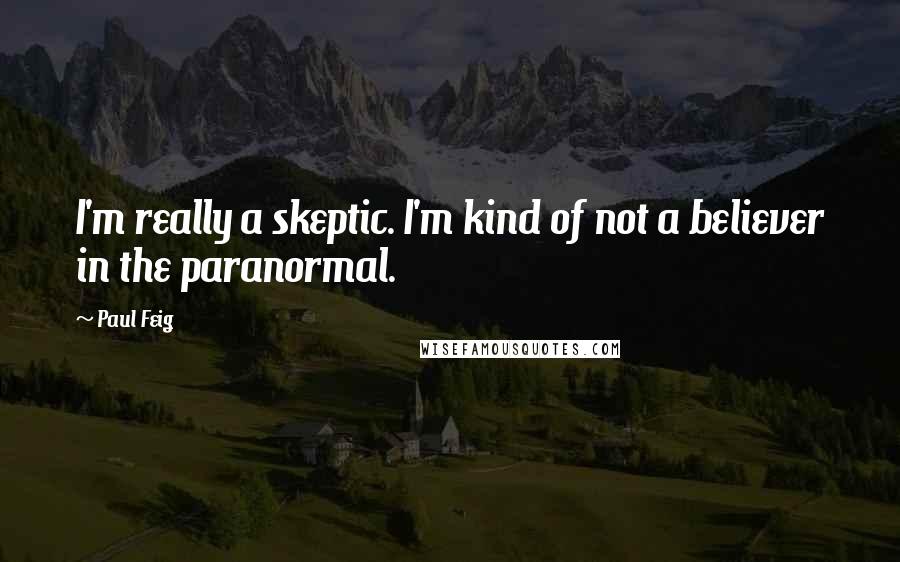 I'm really a skeptic. I'm kind of not a believer in the paranormal.

~ Paul Feig

WISEFAMOUSQUOTES.COM